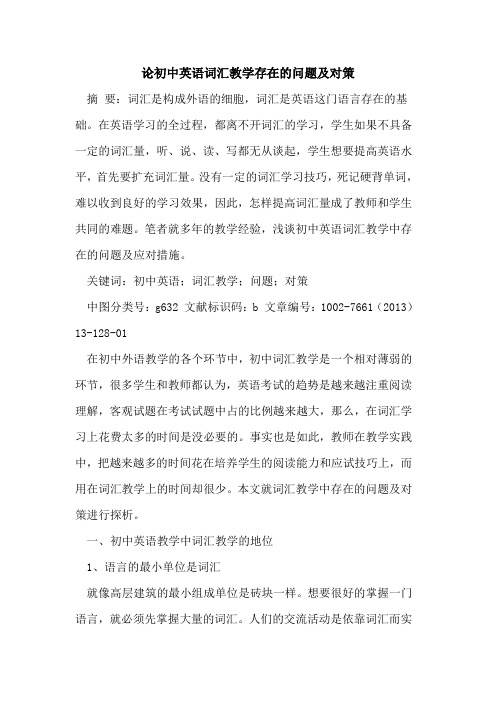 论初中英语词汇教学存在的问题及对策

摘 要：词汇是构成外语的细胞，词汇是英语这门语言存在的基础。在英语学习的全过程，都离不开词汇的学习，学生如果不具备一定的词汇量，听、说、读、写都无从谈起，学生想要提高英语水平，首先要扩充词汇量。没有一定的词汇学习技巧，死记硬背单词，难以收到良好的学习效果，因此，怎样提高词汇量成了教师和学生共同的难题。笔者就多年的教学经验，浅谈初中英语词汇教学中存在的问题及应对措施。

关键词：初中英语；词汇教学；问题；对策

中图分类号：g632 文献标识码：b 文章编号：1002-7661（2013）13-128-01

在初中外语教学的各个环节中，初中词汇教学是一个相对薄弱的环节，很多学生和教师都认为，英语考试的趋势是越来越注重阅读理解，客观试题在考试试题中占的比例越来越大，那么，在词汇学习上花费太多的时间是没必要的。事实也是如此，教师在教学实践中，把越来越多的时间花在培养学生的阅读能力和应试技巧上，而用在词汇教学上的时间却很少。本文就词汇教学中存在的问题及对策进行探析。

一、初中英语教学中词汇教学的地位

1、语言的最小单位是词汇

就像高层建筑的最小组成单位是砖块一样。想要很好的掌握一门语言，就必须先掌握大量的词汇。人们的交流活动是依靠词汇而实